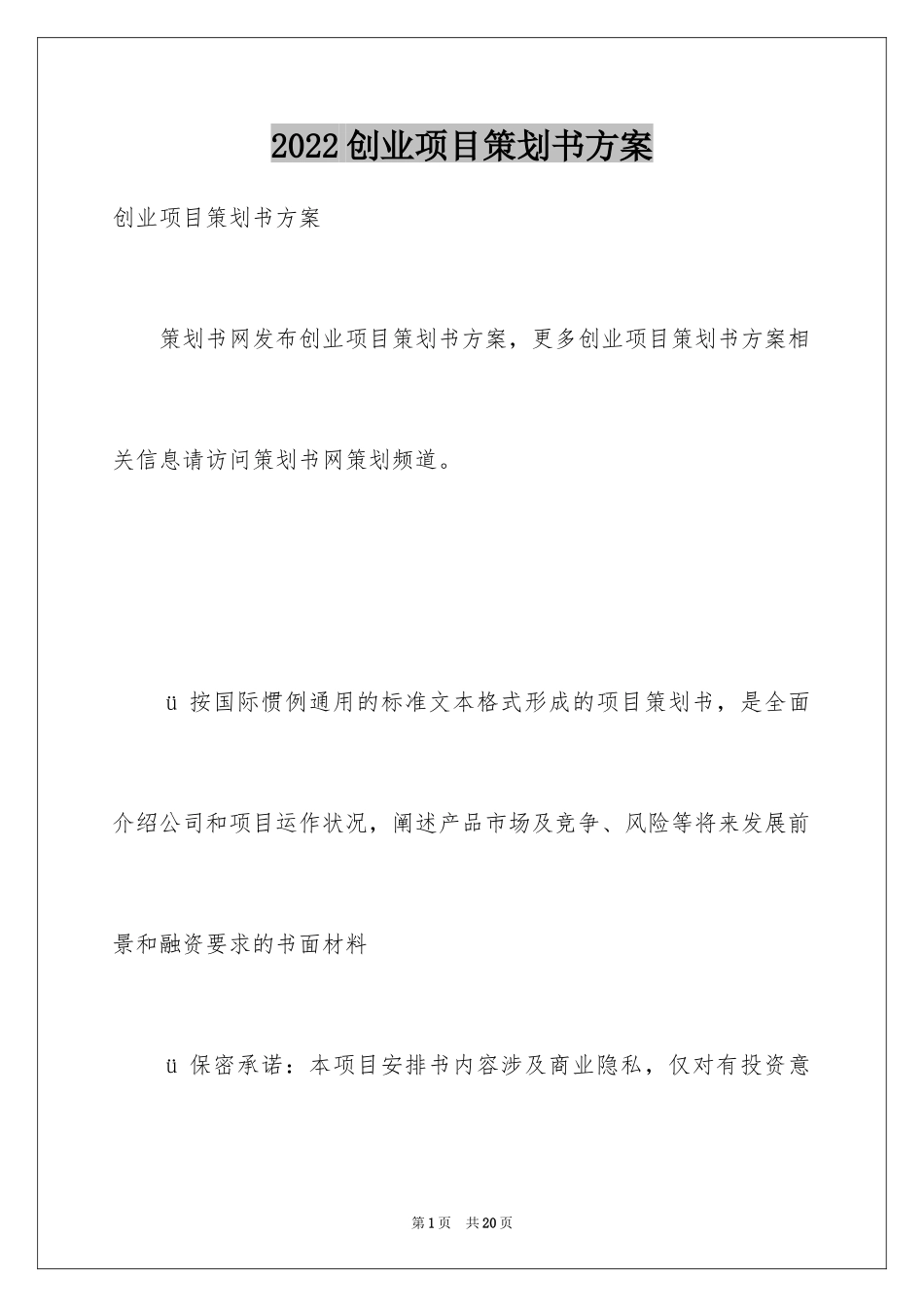 2022创业项目策划书方案

创业项目策划书方案

策划书网发布创业项目策划书方案，更多创业项目策划书方案相关信息请访问策划书网策划频道。

ü 按国际惯例通用的标准文本格式形成的项目策划书，是全面介绍公司和项目运作状况，阐述产品市场及竞争、风险等将来发展前景和融资要求的书面材料

ü 保密承诺：本项目安排书内容涉及商业隐私，仅对有投资意

第1页 共20页